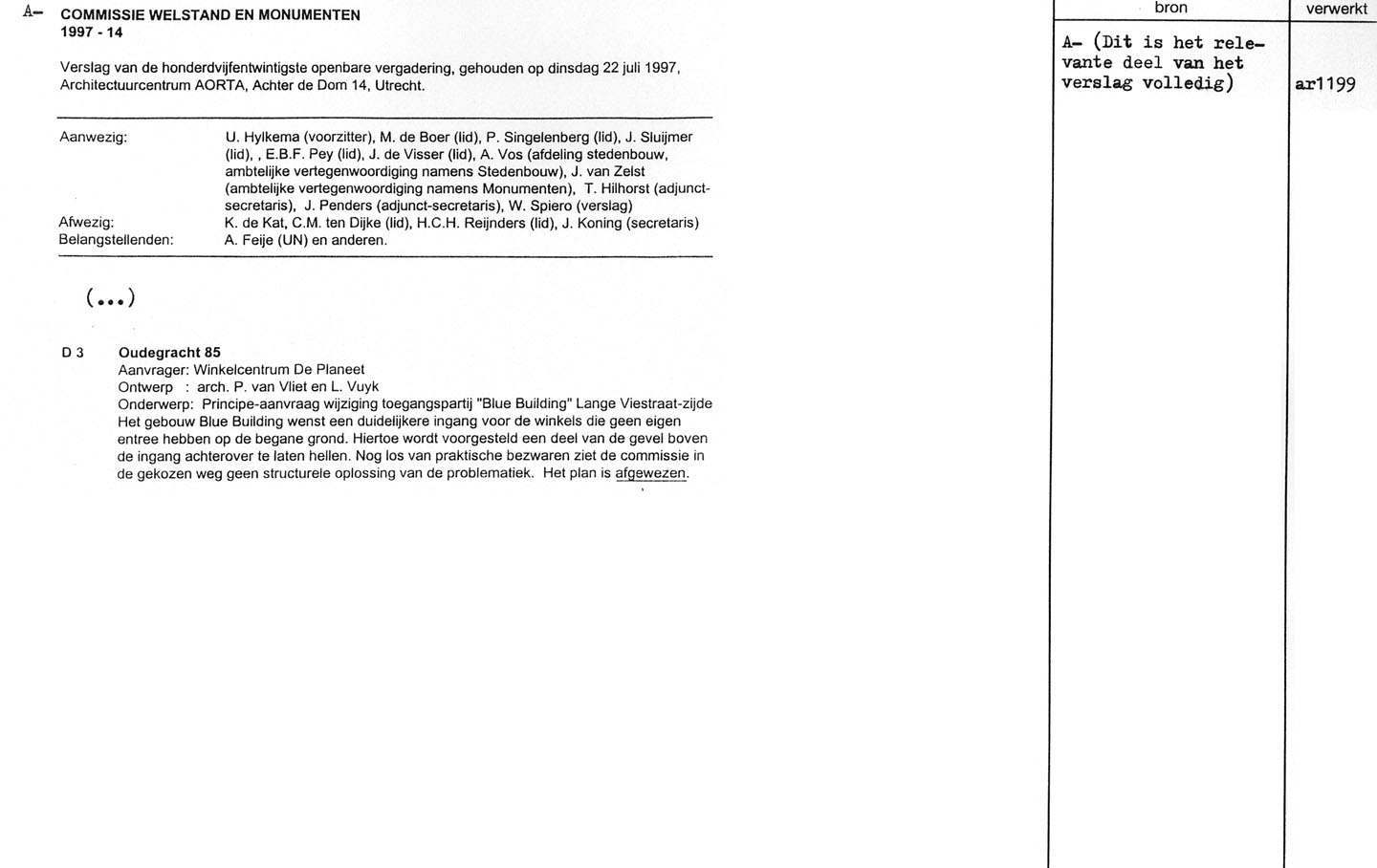 A– COMMISSIE WELSTAND EN MONUMENTEN
1997 - 14

Verslag van de honderdvijfentwintigste openbare vergadering, gehouden op dinsdag 22 juli 1997, Architectuurcentrum AORTA, Achter de Dom 14, Utrecht.

Aanwezig: U. Hylkema (voorzitter), M. de Boer (lid), P. Singelenberg (lid), J. Sluijmer (lid), , E.B.F. Pey (lid), J. de Visser (lid), A. Vos (afdeling stedenbouw, ambtelijke vertegenwoordiging namens Stedenbouw), J. van Zelst (ambtelijke vertegenwoordiging namens Monumenten), T. Hilhorst (adjunct-secretaris), J. Penders (adjunct-secretaris), W. Spiero (verslag)
Afwezig: K. de Kat, C.M. ten Dijke (lid), H.C.H. Reijnders (lid), J. Koning (secretaris)
Belangstellenden: A. Feije (UN) en anderen.

(...)

D 3 Oudegracht 85
Aanvrager: Winkelcentrum De Planeet
Ontwerp : arch. P. van Vliet en L. Vuyk
Onderwerp: Principe-aanvraag wijziging toegangspartij "Blue Building" Lange Viestraat-zijde
Het gebouw Blue Building wenst een duidelijkere ingang voor de winkels die geen eigen entree hebben op de begane grond. Hiertoe wordt voorgesteld een deel van de gevel boven de ingang achterover te laten hellen. Nog los van praktische bezwaren ziet de commissie in de gekozen weg geen structurele oplossing van de problematiek. Het plan is afgewezen.

| bron | verwerkt |
|---|---|
| A– (Dit is het relevante deel van het verslag volledig) | ar1199 |